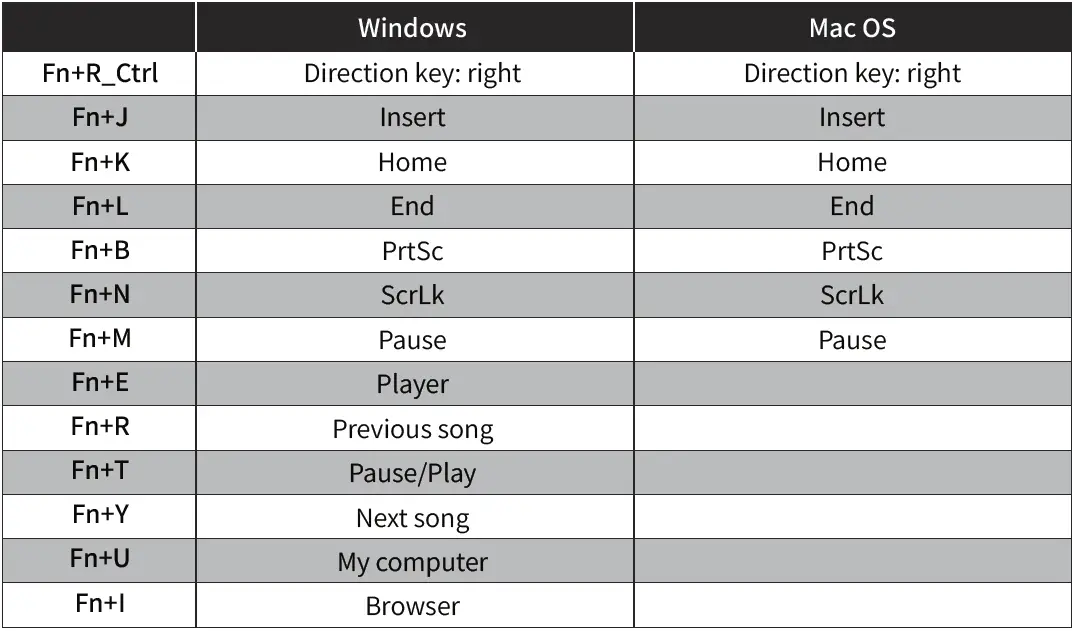 | | Windows | Mac OS |
|---|---|---|
| Fn+R_Ctrl | Direction key: right | Direction key: right |
| Fn+J | Insert | Insert |
| Fn+K | Home | Home |
| Fn+L | End | End |
| Fn+B | PrtSc | PrtSc |
| Fn+N | ScrLk | ScrLk |
| Fn+M | Pause | Pause |
| Fn+E | Player | |
| Fn+R | Previous song | |
| Fn+T | Pause/Play | |
| Fn+Y | Next song | |
| Fn+U | My computer | |
| Fn+I | Browser | |